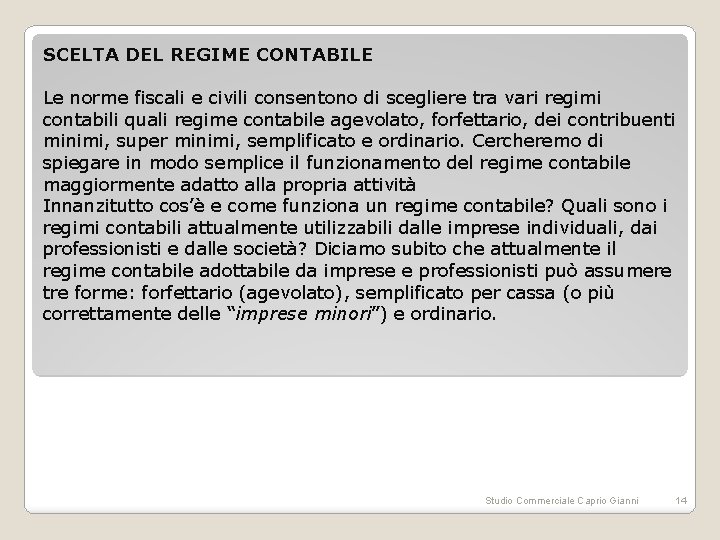 SCELTA DEL REGIME CONTABILE

Le norme fiscali e civili consentono di scegliere tra vari regimi contabili quali regime contabile agevolato, forfettario, dei contribuenti minimi, super minimi, semplificato e ordinario. Cercheremo di spiegare in modo semplice il funzionamento del regime contabile maggiormente adatto alla propria attività
Innanzitutto cos'è e come funziona un regime contabile? Quali sono i regimi contabili attualmente utilizzabili dalle imprese individuali, dai professionisti e dalle società? Diciamo subito che attualmente il regime contabile adottabile da imprese e professionisti può assumere tre forme: forfettario (agevolato), semplificato per cassa (o più correttamente delle "imprese minori") e ordinario.

Studio Commerciale Caprio Gianni 14